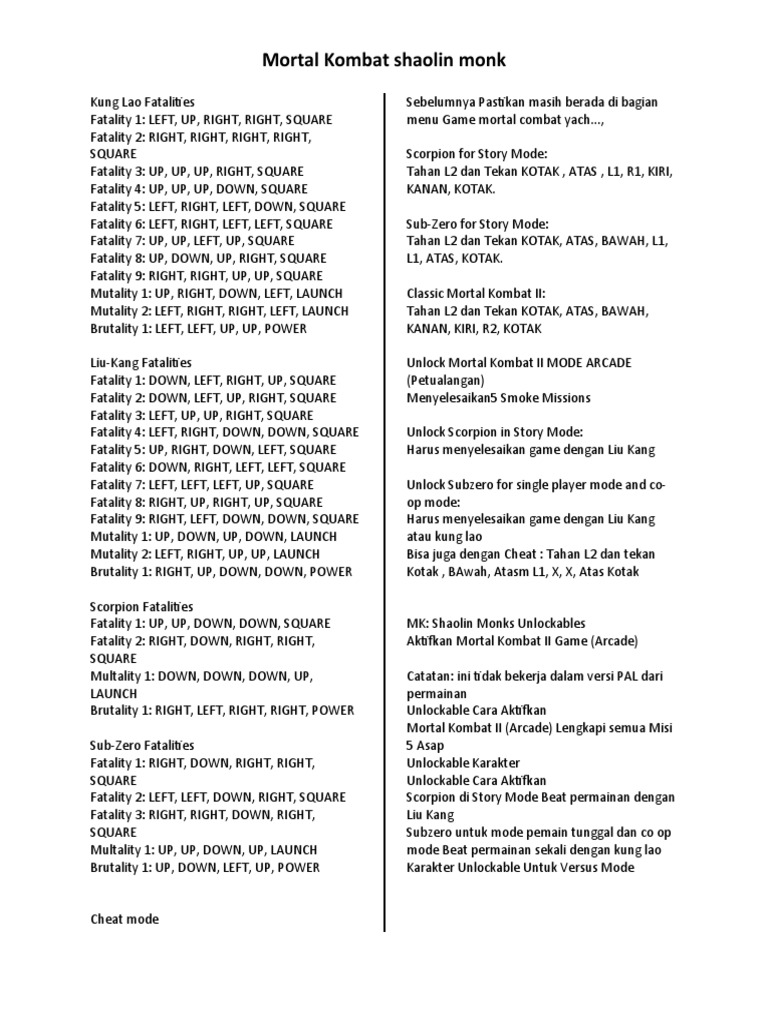 Mortal Kombat shaolin monk

Kung Lao Fatalities
Fatality 1: LEFT, UP, RIGHT, RIGHT, SQUARE
Fatality 2: RIGHT, RIGHT, RIGHT, RIGHT, SQUARE
Fatality 3: UP, UP, UP, RIGHT, SQUARE
Fatality 4: UP, UP, UP, DOWN, SQUARE
Fatality 5: LEFT, RIGHT, LEFT, DOWN, SQUARE
Fatality 6: LEFT, RIGHT, LEFT, LEFT, SQUARE
Fatality 7: UP, UP, LEFT, UP, SQUARE
Fatality 8: UP, DOWN, UP, RIGHT, SQUARE
Fatality 9: RIGHT, RIGHT, UP, UP, SQUARE
Mutality 1: UP, RIGHT, DOWN, LEFT, LAUNCH
Mutality 2: LEFT, RIGHT, RIGHT, LEFT, LAUNCH
Brutality 1: LEFT, LEFT, UP, UP, POWER

Liu-Kang Fatalities
Fatality 1: DOWN, LEFT, RIGHT, UP, SQUARE
Fatality 2: DOWN, LEFT, UP, RIGHT, SQUARE
Fatality 3: LEFT, UP, UP, RIGHT, SQUARE
Fatality 4: LEFT, RIGHT, DOWN, DOWN, SQUARE
Fatality 5: UP, RIGHT, DOWN, LEFT, SQUARE
Fatality 6: DOWN, RIGHT, LEFT, LEFT, SQUARE
Fatality 7: LEFT, LEFT, LEFT, UP, SQUARE
Fatality 8: RIGHT, UP, RIGHT, UP, SQUARE
Fatality 9: RIGHT, LEFT, DOWN, DOWN, SQUARE
Mutality 1: UP, DOWN, UP, DOWN, LAUNCH
Mutality 2: LEFT, RIGHT, UP, UP, LAUNCH
Brutality 1: RIGHT, UP, DOWN, DOWN, POWER

Scorpion Fatalities
Fatality 1: UP, UP, DOWN, DOWN, SQUARE
Fatality 2: RIGHT, DOWN, RIGHT, RIGHT, SQUARE
Multality 1: DOWN, DOWN, DOWN, UP, LAUNCH
Brutality 1: RIGHT, LEFT, RIGHT, RIGHT, POWER

Sub-Zero Fatalities
Fatality 1: RIGHT, DOWN, RIGHT, RIGHT, SQUARE
Fatality 2: LEFT, LEFT, DOWN, RIGHT, SQUARE
Fatality 3: RIGHT, RIGHT, DOWN, RIGHT, SQUARE
Multality 1: UP, UP, DOWN, UP, LAUNCH
Brutality 1: UP, DOWN, LEFT, UP, POWER

Cheat mode

Sebelumnya Pastikan masih berada di bagian menu Game mortal combat yach...,

Scorpion for Story Mode:
Tahan L2 dan Tekan KOTAK , ATAS , L1, R1, KIRI, KANAN, KOTAK.

Sub-Zero for Story Mode:
Tahan L2 dan Tekan KOTAK, ATAS, BAWAH, L1, L1, ATAS, KOTAK.

Classic Mortal Kombat II:
Tahan L2 dan Tekan KOTAK, ATAS, BAWAH, KANAN, KIRI, R2, KOTAK

Unlock Mortal Kombat II MODE ARCADE (Petualangan)
Menyelesaikan5 Smoke Missions

Unlock Scorpion in Story Mode:
Harus menyelesaikan game dengan Liu Kang

Unlock Subzero for single player mode and co-op mode:
Harus menyelesaikan game dengan Liu Kang atau kung lao
Bisa juga dengan Cheat : Tahan L2 dan tekan Kotak , BAwah, Atasm L1, X, X, Atas Kotak

MK: Shaolin Monks Unlockables
Aktifkan Mortal Kombat II Game (Arcade)

Catatan: ini tidak bekerja dalam versi PAL dari permainan
Unlockable Cara Aktifkan
Mortal Kombat II (Arcade) Lengkapi semua Misi 5 Asap
Unlockable Karakter
Unlockable Cara Aktifkan
Scorpion di Story Mode Beat permainan dengan Liu Kang
Subzero untuk mode pemain tunggal dan co op mode Beat permainan sekali dengan kung lao
Karakter Unlockable Untuk Versus Mode